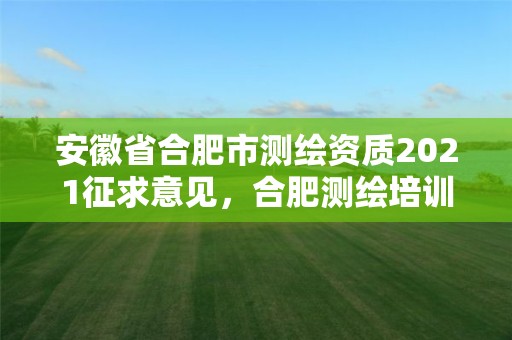 安徽省合肥市测绘资质2021征求意见，合肥测绘培训